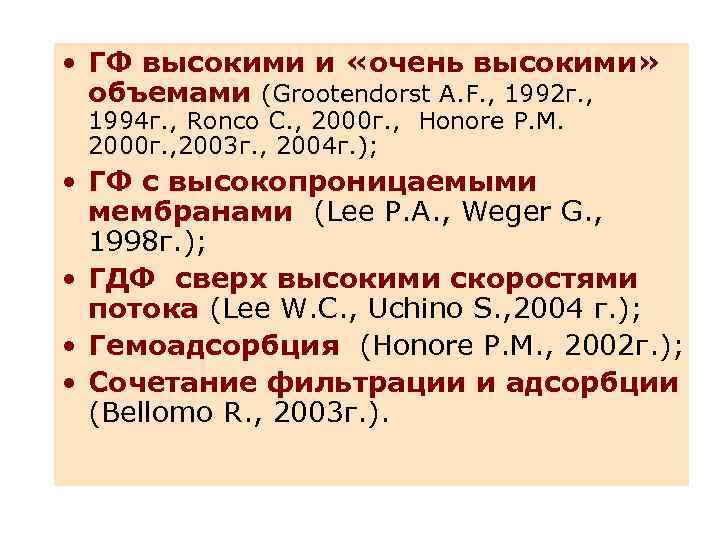 • ГФ высокими и «очень высокими» объемами (Grootendorst A.F., 1992г., 1994г., Ronco C., 2000г., Honore P.M. 2000г.,2003г., 2004г.);

• ГФ с высокопроницаемыми мембранами (Lee P.A., Weger G., 1998г.);

• ГДФ сверх высокими скоростями потока (Lee W.C., Uchino S.,2004 г.);

• Гемоадсорбция (Honore P.M., 2002г.);

• Сочетание фильтрации и адсорбции (Bellomo R., 2003г.).